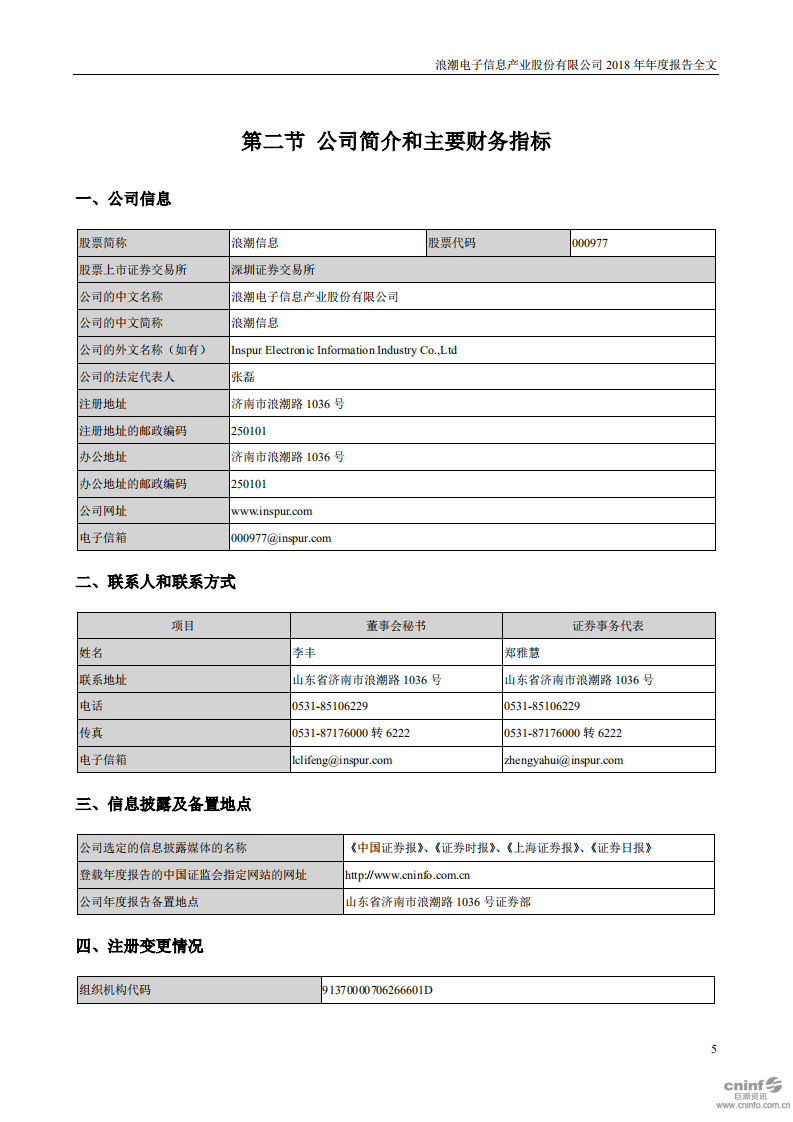 浪潮电子信息产业股份有限公司 2018 年年度报告全文

第二节 公司简介和主要财务指标

一、公司信息

| 股票简称 | 浪潮信息 | 股票代码 | 000977 |
|---|---|---|---|
| 股票上市证券交易所 | 深圳证券交易所 | | |
| 公司的中文名称 | 浪潮电子信息产业股份有限公司 | | |
| 公司的中文简称 | 浪潮信息 | | |
| 公司的外文名称（如有） | Inspur Electronic Information Industry Co.,Ltd | | |
| 公司的法定代表人 | 张磊 | | |
| 注册地址 | 济南市浪潮路 1036 号 | | |
| 注册地址的邮政编码 | 250101 | | |
| 办公地址 | 济南市浪潮路 1036 号 | | |
| 办公地址的邮政编码 | 250101 | | |
| 公司网址 | www.inspur.com | | |
| 电子信箱 | 000977@inspur.com | | |

二、联系人和联系方式

| 项目 | 董事会秘书 | 证券事务代表 |
|---|---|---|
| 姓名 | 李丰 | 郑雅慧 |
| 联系地址 | 山东省济南市浪潮路 1036 号 | 山东省济南市浪潮路 1036 号 |
| 电话 | 0531-85106229 | 0531-85106229 |
| 传真 | 0531-87176000 转 6222 | 0531-87176000 转 6222 |
| 电子信箱 | lclifeng@inspur.com | zhengyahui@inspur.com |

三、信息披露及备置地点

| 公司选定的信息披露媒体的名称 | 《中国证券报》、《证券时报》、《上海证券报》、《证券日报》 |
|---|---|
| 登载年度报告的中国证监会指定网站的网址 | http://www.cninfo.com.cn |
| 公司年度报告备置地点 | 山东省济南市浪潮路 1036 号证券部 |

四、注册变更情况

| 组织机构代码 | 91370000706266601D |
|---|---|

5

cninf 巨潮资讯 www.cninfo.com.cn